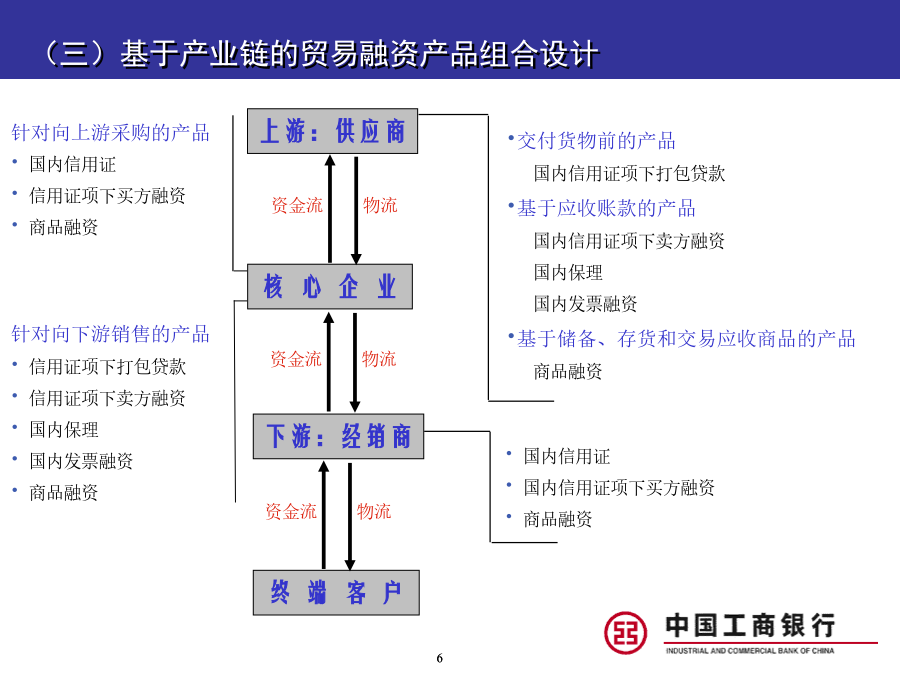 （三）基于产业链的贸易融资产品组合设计

针对向上游采购的产品
• 国内信用证
• 信用证项下买方融资
• 商品融资

针对向下游销售的产品
• 信用证项下打包贷款
• 信用证项下卖方融资
• 国内保理
• 国内发票融资
• 商品融资

上游：供应商
资金流 物流
核心企业
资金流 物流
下游：经销商
资金流 物流
终端客户

•交付货物前的产品
国内信用证项下打包贷款
•基于应收账款的产品
国内信用证项下卖方融资
国内保理
国内发票融资
•基于储备、存货和交易应收商品的产品
商品融资

• 国内信用证
• 国内信用证项下买方融资
• 商品融资

中国工商银行
INDUSTRIAL AND COMMERCIAL BANK OF CHINA

6